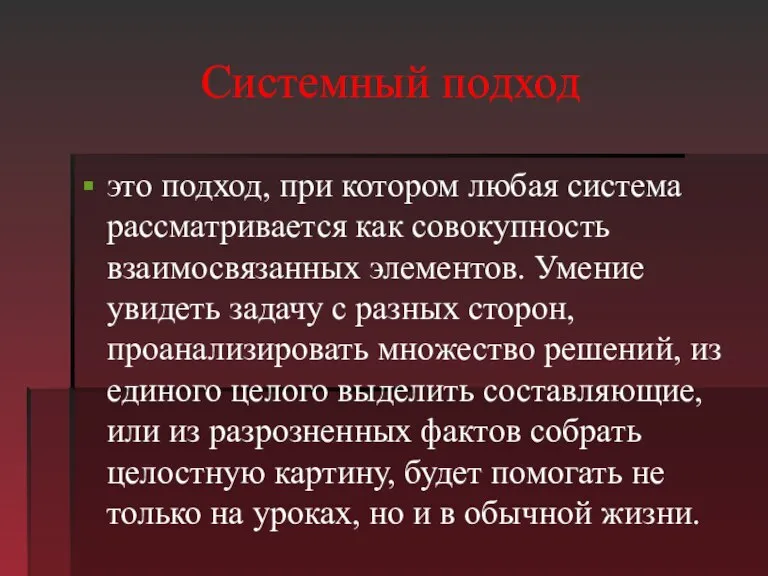 Системный подход

это подход, при котором любая система рассматривается как совокупность взаимосвязанных элементов. Умение увидеть задачу с разных сторон, проанализировать множество решений, из единого целого выделить составляющие, или из разрозненных фактов собрать целостную картину, будет помогать не только на уроках, но и в обычной жизни.